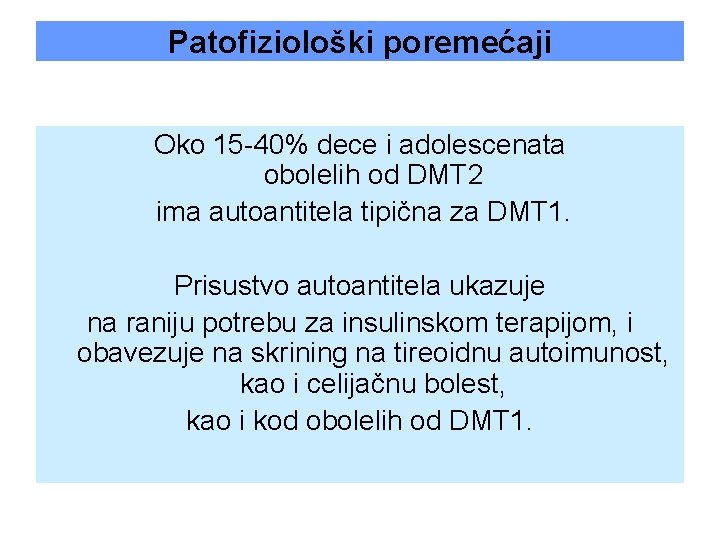 Patofiziološki poremećaji

Oko 15-40% dece i adolescenata obolelih od DMT2
ima autoantitela tipična za DMT1.

Prisustvo autoantitela ukazuje
na raniju potrebu za insulinskom terapijom, i obavezuje na skrining na tireoidnu autoimunost, kao i celijačnu bolest,
kao i kod obolelih od DMT1.